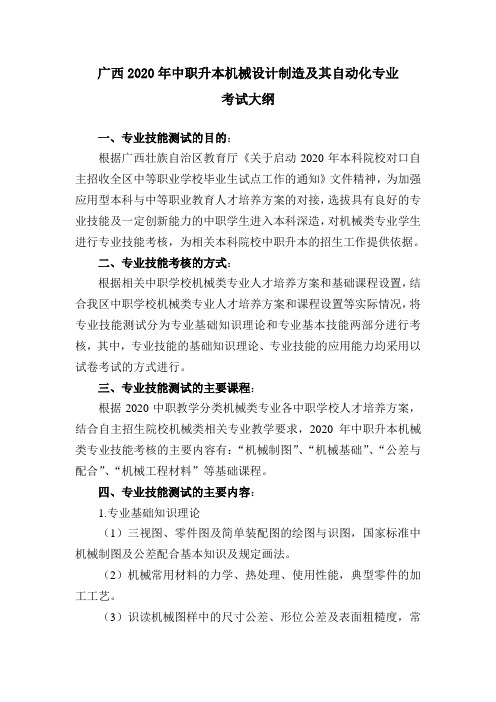 广西 2020 年中职升本机械设计制造及其自动化专业
考试大纲

一、专业技能测试的目的：

根据广西壮族自治区教育厅《关于启动 2020 年本科院校对口自主招收全区中等职业学校毕业生试点工作的通知》文件精神，为加强应用型本科与中等职业教育人才培养方案的对接，选拔具有良好的专业技能及一定创新能力的中职学生进入本科深造，对机械类专业学生进行专业技能考核，为相关本科院校中职升本的招生工作提供依据。

二、专业技能考核的方式：

根据相关中职学校机械类专业人才培养方案和基础课程设置，结合我区中职学校机械类专业人才培养方案和课程设置等实际情况，将专业技能测试分为专业基础知识理论和专业基本技能两部分进行考核，其中，专业技能的基础知识理论、专业技能的应用能力均采用以试卷考试的方式进行。

三、专业技能测试的主要课程：

根据 2020 中职教学分类机械类专业各中职学校人才培养方案，结合自主招生院校机械类相关专业教学要求，2020 年中职升本机械类专业技能考核的主要内容有：“机械制图”、“机械基础”、“公差与配合”、“机械工程材料”等基础课程。

四、专业技能测试的主要内容：

1.专业基础知识理论

（1）三视图、零件图及简单装配图的绘图与识图，国家标准中机械制图及公差配合基本知识及规定画法。

（2）机械常用材料的力学、热处理、使用性能，典型零件的加工工艺。

（3）识读机械图样中的尺寸公差、形位公差及表面粗糙度，常